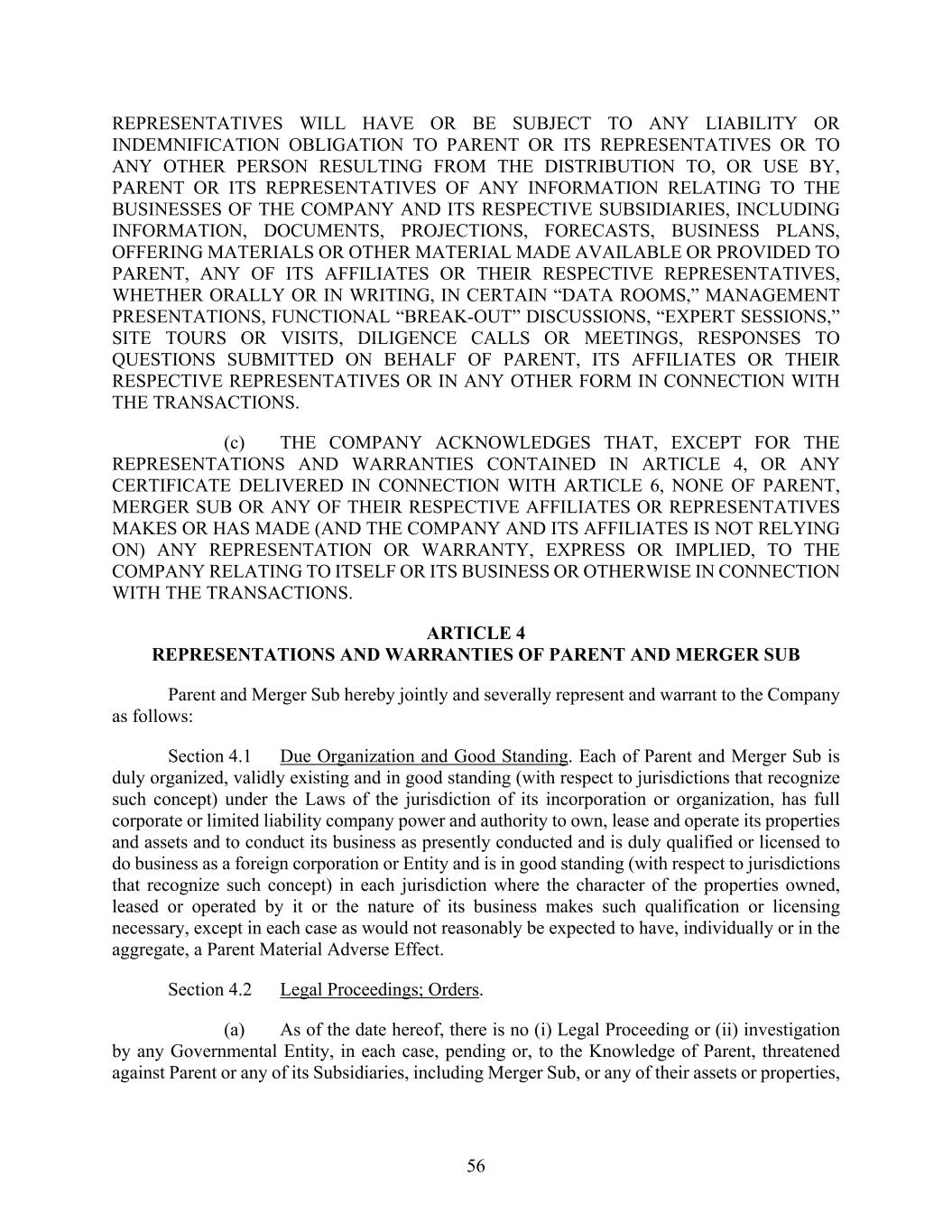 REPRESENTATIVES WILL HAVE OR BE SUBJECT TO ANY LIABILITY OR INDEMNIFICATION OBLIGATION TO PARENT OR ITS REPRESENTATIVES OR TO ANY OTHER PERSON RESULTING FROM THE DISTRIBUTION TO, OR USE BY, PARENT OR ITS REPRESENTATIVES OF ANY INFORMATION RELATING TO THE BUSINESSES OF THE COMPANY AND ITS RESPECTIVE SUBSIDIARIES, INCLUDING INFORMATION, DOCUMENTS, PROJECTIONS, FORECASTS, BUSINESS PLANS, OFFERING MATERIALS OR OTHER MATERIAL MADE AVAILABLE OR PROVIDED TO PARENT, ANY OF ITS AFFILIATES OR THEIR RESPECTIVE REPRESENTATIVES, WHETHER ORALLY OR IN WRITING, IN CERTAIN “DATA ROOMS,” MANAGEMENT PRESENTATIONS, FUNCTIONAL “BREAK-OUT” DISCUSSIONS, “EXPERT SESSIONS,” SITE TOURS OR VISITS, DILIGENCE CALLS OR MEETINGS, RESPONSES TO QUESTIONS SUBMITTED ON BEHALF OF PARENT, ITS AFFILIATES OR THEIR RESPECTIVE REPRESENTATIVES OR IN ANY OTHER FORM IN CONNECTION WITH THE TRANSACTIONS.

(c) THE COMPANY ACKNOWLEDGES THAT, EXCEPT FOR THE REPRESENTATIONS AND WARRANTIES CONTAINED IN ARTICLE 4, OR ANY CERTIFICATE DELIVERED IN CONNECTION WITH ARTICLE 6, NONE OF PARENT, MERGER SUB OR ANY OF THEIR RESPECTIVE AFFILIATES OR REPRESENTATIVES MAKES OR HAS MADE (AND THE COMPANY AND ITS AFFILIATES IS NOT RELYING ON) ANY REPRESENTATION OR WARRANTY, EXPRESS OR IMPLIED, TO THE COMPANY RELATING TO ITSELF OR ITS BUSINESS OR OTHERWISE IN CONNECTION WITH THE TRANSACTIONS.

ARTICLE 4
REPRESENTATIONS AND WARRANTIES OF PARENT AND MERGER SUB

Parent and Merger Sub hereby jointly and severally represent and warrant to the Company as follows:

Section 4.1 Due Organization and Good Standing. Each of Parent and Merger Sub is duly organized, validly existing and in good standing (with respect to jurisdictions that recognize such concept) under the Laws of the jurisdiction of its incorporation or organization, has full corporate or limited liability company power and authority to own, lease and operate its properties and assets and to conduct its business as presently conducted and is duly qualified or licensed to do business as a foreign corporation or Entity and is in good standing (with respect to jurisdictions that recognize such concept) in each jurisdiction where the character of the properties owned, leased or operated by it or the nature of its business makes such qualification or licensing necessary, except in each case as would not reasonably be expected to have, individually or in the aggregate, a Parent Material Adverse Effect.

Section 4.2 Legal Proceedings; Orders.

(a) As of the date hereof, there is no (i) Legal Proceeding or (ii) investigation by any Governmental Entity, in each case, pending or, to the Knowledge of Parent, threatened against Parent or any of its Subsidiaries, including Merger Sub, or any of their assets or properties,

56